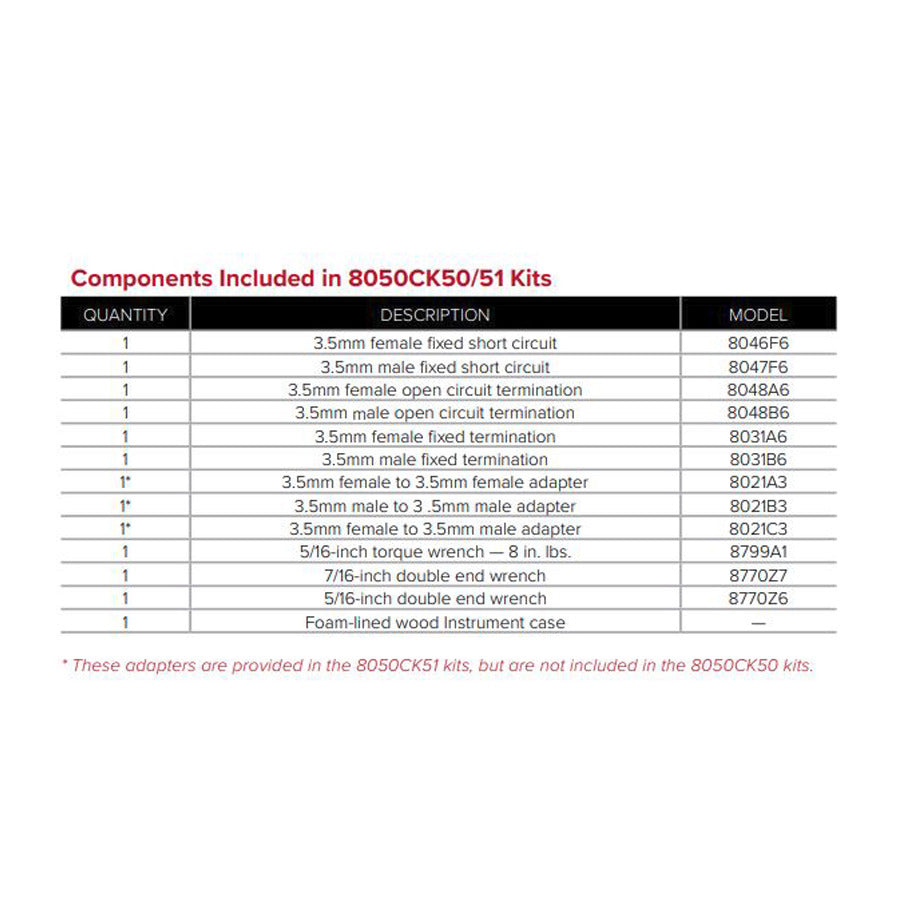 Components Included in 8050CK50/51 Kits

| QUANTITY | DESCRIPTION | MODEL |
|---|---|---|
| 1 | 3.5mm female fixed short circuit | 8046F6 |
| 1 | 3.5mm male fixed short circuit | 8047F6 |
| 1 | 3.5mm female open circuit termination | 8048A6 |
| 1 | 3.5mm male open circuit termination | 8048B6 |
| 1 | 3.5mm female fixed termination | 8031A6 |
| 1 | 3.5mm male fixed termination | 8031B6 |
| 1* | 3.5mm female to 3.5mm female adapter | 8021A3 |
| 1* | 3.5mm male to 3 .5mm male adapter | 8021B3 |
| 1* | 3.5mm female to 3.5mm male adapter | 8021C3 |
| 1 | 5/16-inch torque wrench — 8 in. lbs. | 8799A1 |
| 1 | 7/16-inch double end wrench | 8770Z7 |
| 1 | 5/16-inch double end wrench | 8770Z6 |
| 1 | Foam-lined wood Instrument case | — |

* These adapters are provided in the 8050CK51 kits, but are not included in the 8050CK50 kits.